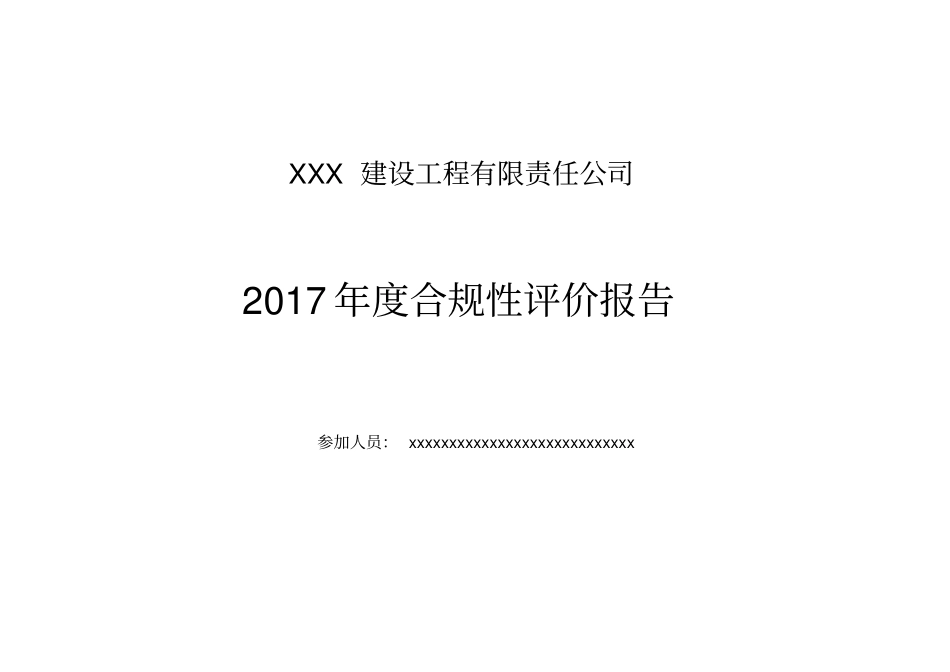 XXX 建设工程有限责任公司

2017 年度合规性评价报告

参加人员： xxxxxxxxxxxxxxxxxxxxxxxxxxxxx